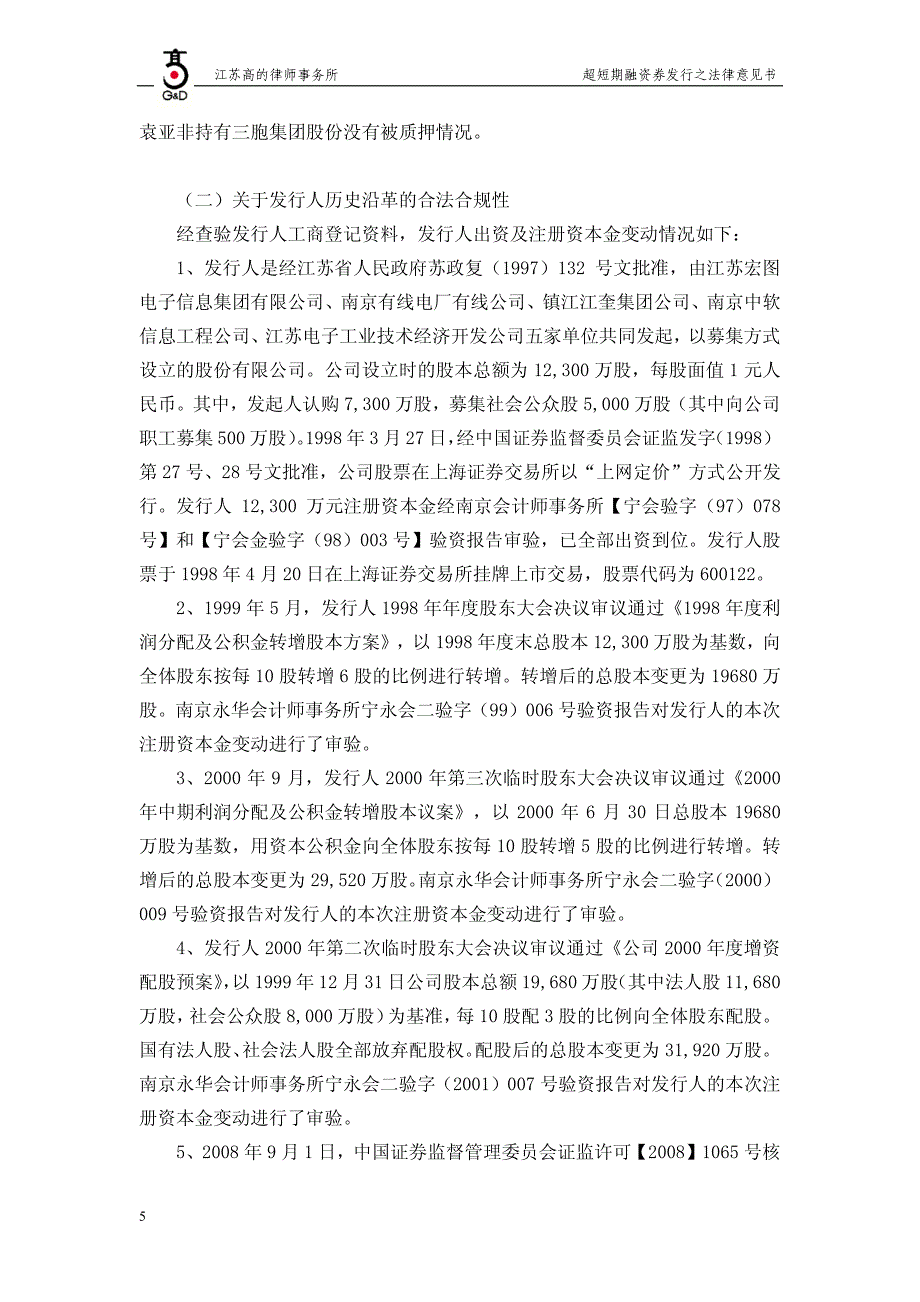 G&D 江苏高的律师事务所 超短期融资券发行之法律意见书

袁亚非持有三胞集团股份没有被质押情况。

（二）关于发行人历史沿革的合法合规性

经查验发行人工商登记资料，发行人出资及注册资本金变动情况如下：

1、发行人是经江苏省人民政府苏政复（1997）132 号文批准，由江苏宏图电子信息集团有限公司、南京有线电厂有线公司、镇江江奎集团公司、南京中软信息工程公司、江苏电子工业技术经济开发公司五家单位共同发起，以募集方式设立的股份有限公司。公司设立时的股本总额为 12,300 万股，每股面值 1 元人民币。其中，发起人认购 7,300 万股，募集社会公众股 5,000 万股（其中向公司职工募集 500 万股）。1998 年 3 月 27 日，经中国证券监督委员会证监发字（1998）第 27 号、28 号文批准，公司股票在上海证券交易所以“上网定价”方式公开发行。发行人 12,300 万元注册资本金经南京会计师事务所【宁会验字（97）078 号】和【宁会金验字（98）003 号】验资报告审验，已全部出资到位。发行人股票于 1998 年 4 月 20 日在上海证券交易所挂牌上市交易，股票代码为 600122。

2、1999 年 5 月，发行人 1998 年年度股东大会决议审议通过《1998 年度利润分配及公积金转增股本方案》，以 1998 年度末总股本 12,300 万股为基数，向全体股东按每 10 股转增 6 股的比例进行转增。转增后的总股本变更为 19680 万股。南京永华会计师事务所宁永会二验字（99）006 号验资报告对发行人的本次注册资本金变动进行了审验。

3、2000 年 9 月，发行人 2000 年第三次临时股东大会决议审议通过《2000 年中期利润分配及公积金转增股本议案》，以 2000 年 6 月 30 日总股本 19680 万股为基数，用资本公积金向全体股东按每 10 股转增 5 股的比例进行转增。转增后的总股本变更为 29,520 万股。南京永华会计师事务所宁永会二验字（2000）009 号验资报告对发行人的本次注册资本金变动进行了审验。

4、发行人 2000 年第二次临时股东大会决议审议通过《公司 2000 年度增资配股预案》，以 1999 年 12 月 31 日公司股本总额 19,680 万股（其中法人股 11,680 万股，社会公众股 8,000 万股）为基准，每 10 股配 3 股的比例向全体股东配股。国有法人股、社会法人股全部放弃配股权。配股后的总股本变更为 31,920 万股。南京永华会计师事务所宁永会二验字（2001）007 号验资报告对发行人的本次注册资本金变动进行了审验。

5、2008 年 9 月 1 日，中国证券监督管理委员会证监许可【2008】1065 号核

5